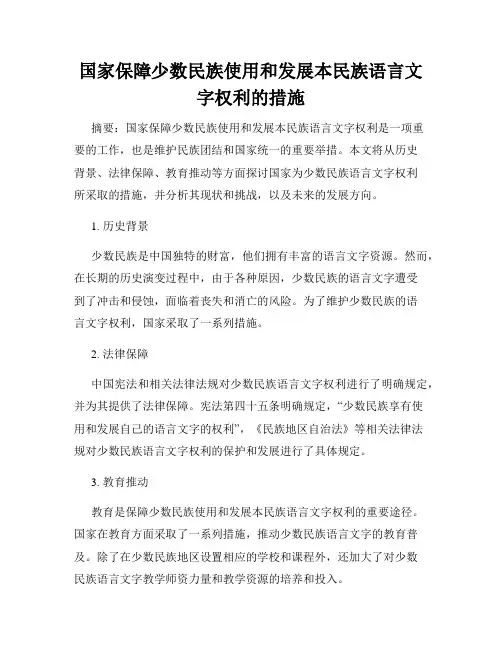 国家保障少数民族使用和发展本民族语言文字权利的措施

摘要：国家保障少数民族使用和发展本民族语言文字权利是一项重要的工作，也是维护民族团结和国家统一的重要举措。本文将从历史背景、法律保障、教育推动等方面探讨国家为少数民族语言文字权利所采取的措施，并分析其现状和挑战，以及未来的发展方向。

1. 历史背景

少数民族是中国独特的财富，他们拥有丰富的语言文字资源。然而，在长期的历史演变过程中，由于各种原因，少数民族的语言文字遭受到了冲击和侵蚀，面临着丧失和消亡的风险。为了维护少数民族的语言文字权利，国家采取了一系列措施。

2. 法律保障

中国宪法和相关法律法规对少数民族语言文字权利进行了明确规定，并为其提供了法律保障。宪法第四十五条明确规定，“少数民族享有使用和发展自己的语言文字的权利”，《民族地区自治法》等相关法律法规对少数民族语言文字权利的保护和发展进行了具体规定。

3. 教育推动

教育是保障少数民族使用和发展本民族语言文字权利的重要途径。国家在教育方面采取了一系列措施，推动少数民族语言文字的教育普及。除了在少数民族地区设置相应的学校和课程外，还加大了对少数民族语言文字教学师资力量和教学资源的培养和投入。